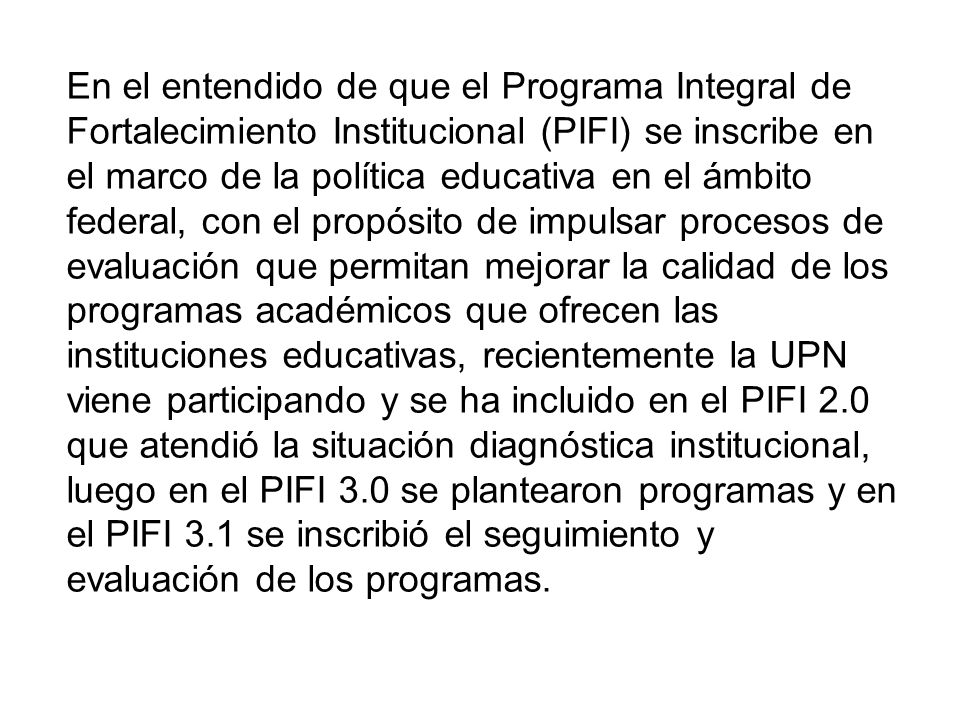 En el entendido de que el Programa Integral de Fortalecimiento Institucional (PIFI) se inscribe en el marco de la política educativa en el ámbito federal, con el propósito de impulsar procesos de evaluación que permitan mejorar la calidad de los programas académicos que ofrecen las instituciones educativas, recientemente la UPN viene participando y se ha incluido en el PIFI 2.0 que atendió la situación diagnóstica institucional, luego en el PIFI 3.0 se plantearon programas y en el PIFI 3.1 se inscribió el seguimiento y evaluación de los programas.